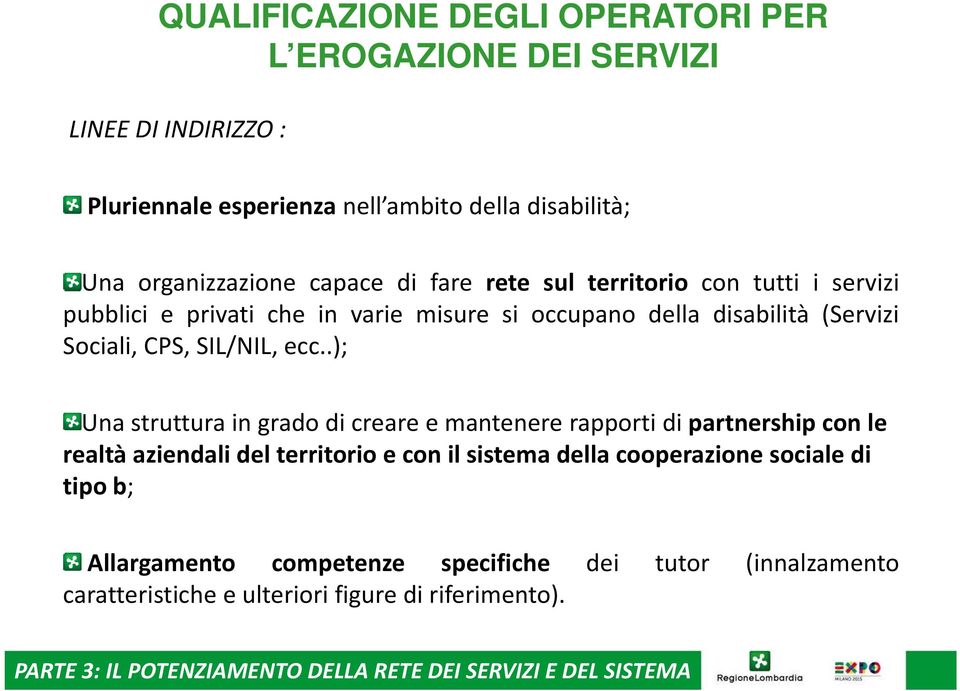 QUALIFICAZIONE DEGLI OPERATORI PER L'EROGAZIONE DEI SERVIZI

LINEE DI INDIRIZZO :

Pluriennale esperienza nell'ambito della disabilità;

Una organizzazione capace di fare rete sul territorio con tutti i servizi pubblici e privati che in varie misure si occupano della disabilità (Servizi Sociali, CPS, SIL/NIL, ecc..);

Una struttura in grado di creare e mantenere rapporti di partnership con le realtà aziendali del territorio e con il sistema della cooperazione sociale di tipo b;

Allargamento competenze specifiche dei tutor (innalzamento caratteristiche e ulteriori figure di riferimento).

PARTE 3: IL POTENZIAMENTO DELLA RETE DEI SERVIZI E DEL SISTEMA

RegioneLombardia

EXPO MILANO 2015